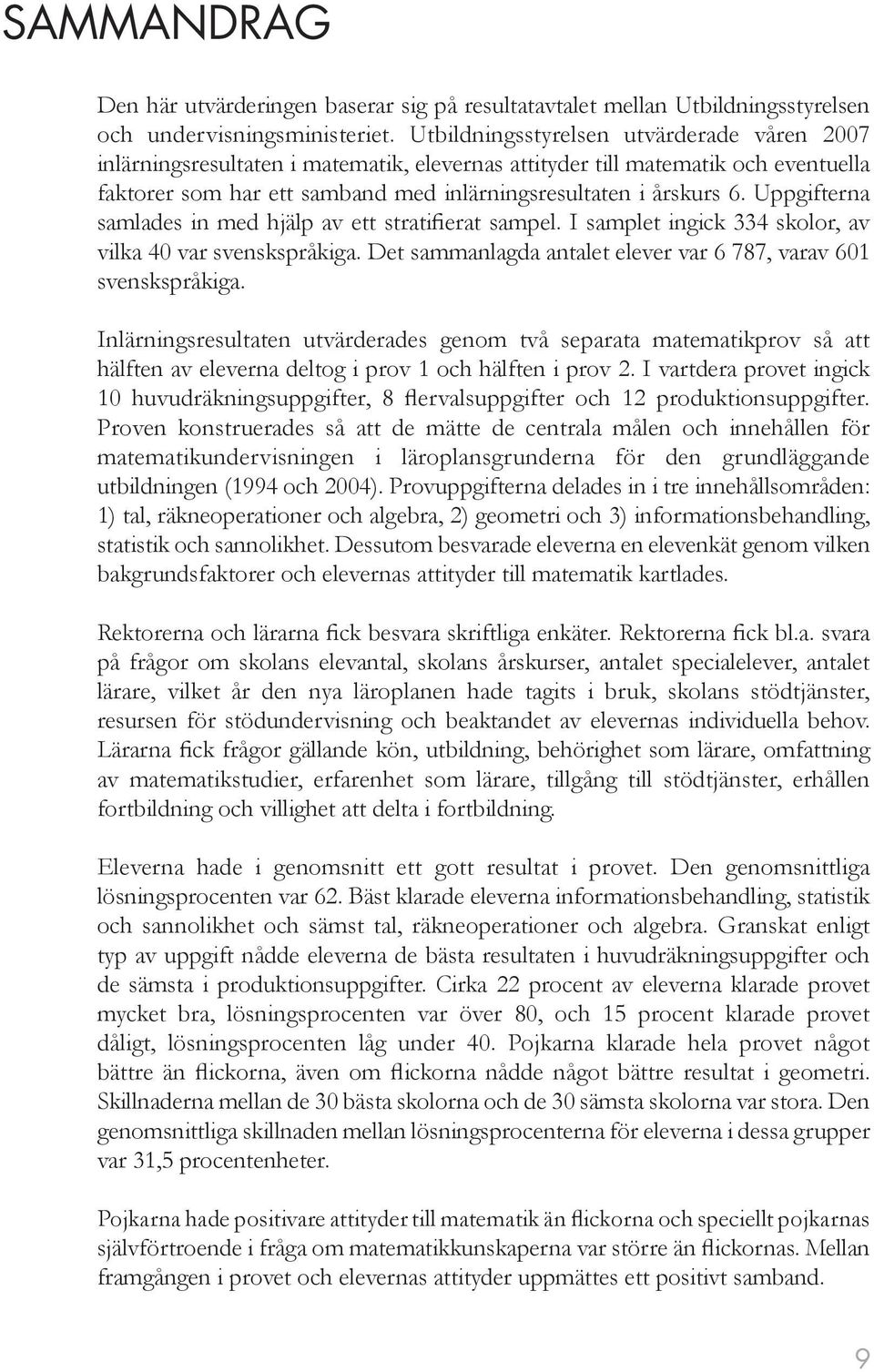 SAMMANDRAG

Den här utvärderingen baserar sig på resultatavtalet mellan Utbildningsstyrelsen och undervisningsministeriet. Utbildningsstyrelsen utvärderade våren 2007 inlärningsresultaten i matematik, elevernas attityder till matematik och eventuella faktorer som har ett samband med inlärningsresultaten i årskurs 6. Uppgifterna samlades in med hjälp av ett stratifierat sampel. I samplet ingick 334 skolor, av vilka 40 var svenskspråkiga. Det sammanlagda antalet elever var 6 787, varav 601 svenskspråkiga.

Inlärningsresultaten utvärderades genom två separata matematikprov så att hälften av eleverna deltog i prov 1 och hälften i prov 2. I vartdera provet ingick 10 huvudräkningsuppgifter, 8 flervalsuppgifter och 12 produktionsuppgifter. Proven konstruerades så att de mätte de centrala målen och innehållen för matematikundervisningen i läroplansgrunderna för den grundläggande utbildningen (1994 och 2004). Provuppgifterna delades in i tre innehållsområden: 1) tal, räkneoperationer och algebra, 2) geometri och 3) informationsbehandling, statistik och sannolikhet. Dessutom besvarade eleverna en elevenkät genom vilken bakgrundsfaktorer och elevernas attityder till matematik kartlades.

Rektorerna och lärarna fick besvara skriftliga enkäter. Rektorerna fick bl.a. svara på frågor om skolans elevantal, skolans årskurser, antalet specialelever, antalet lärare, vilket år den nya läroplanen hade tagits i bruk, skolans stödtjänster, resursen för stödundervisning och beaktandet av elevernas individuella behov. Lärarna fick frågor gällande kön, utbildning, behörighet som lärare, omfattning av matematikstudier, erfarenhet som lärare, tillgång till stödtjänster, erhållen fortbildning och villighet att delta i fortbildning.

Eleverna hade i genomsnitt ett gott resultat i provet. Den genomsnittliga lösningsprocenten var 62. Bäst klarade eleverna informationsbehandling, statistik och sannolikhet och sämst tal, räkneoperationer och algebra. Granskat enligt typ av uppgift nådde eleverna de bästa resultaten i huvudräkningsuppgifter och de sämsta i produktionsuppgifter. Cirka 22 procent av eleverna klarade provet mycket bra, lösningsprocenten var över 80, och 15 procent klarade provet dåligt, lösningsprocenten låg under 40. Pojkarna klarade hela provet något bättre än flickorna, även om flickorna nådde något bättre resultat i geometri. Skillnaderna mellan de 30 bästa skolorna och de 30 sämsta skolorna var stora. Den genomsnittliga skillnaden mellan lösningsprocenterna för eleverna i dessa grupper var 31,5 procentenheter.

Pojkarna hade positivare attityder till matematik än flickorna och speciellt pojkarnas självförtroende i fråga om matematikkunskaperna var större än flickornas. Mellan framgången i provet och elevernas attityder uppmättes ett positivt samband.

9